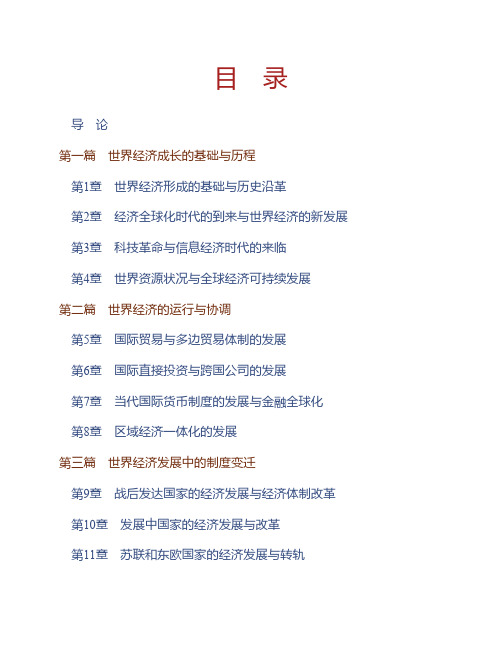 目　录

导　论

第一篇　世界经济成长的基础与历程

第1章　世界经济形成的基础与历史沿革

第2章　经济全球化时代的到来与世界经济的新发展

第3章　科技革命与信息经济时代的来临

第4章　世界资源状况与全球经济可持续发展

第二篇　世界经济的运行与协调

第5章　国际贸易与多边贸易体制的发展

第6章　国际直接投资与跨国公司的发展

第7章　当代国际货币制度的发展与金融全球化

第8章　区域经济一体化的发展

第三篇　世界经济发展中的制度变迁

第9章　战后发达国家的经济发展与经济体制改革

第10章　发展中国家的经济发展与改革

第11章　苏联和东欧国家的经济发展与转轨